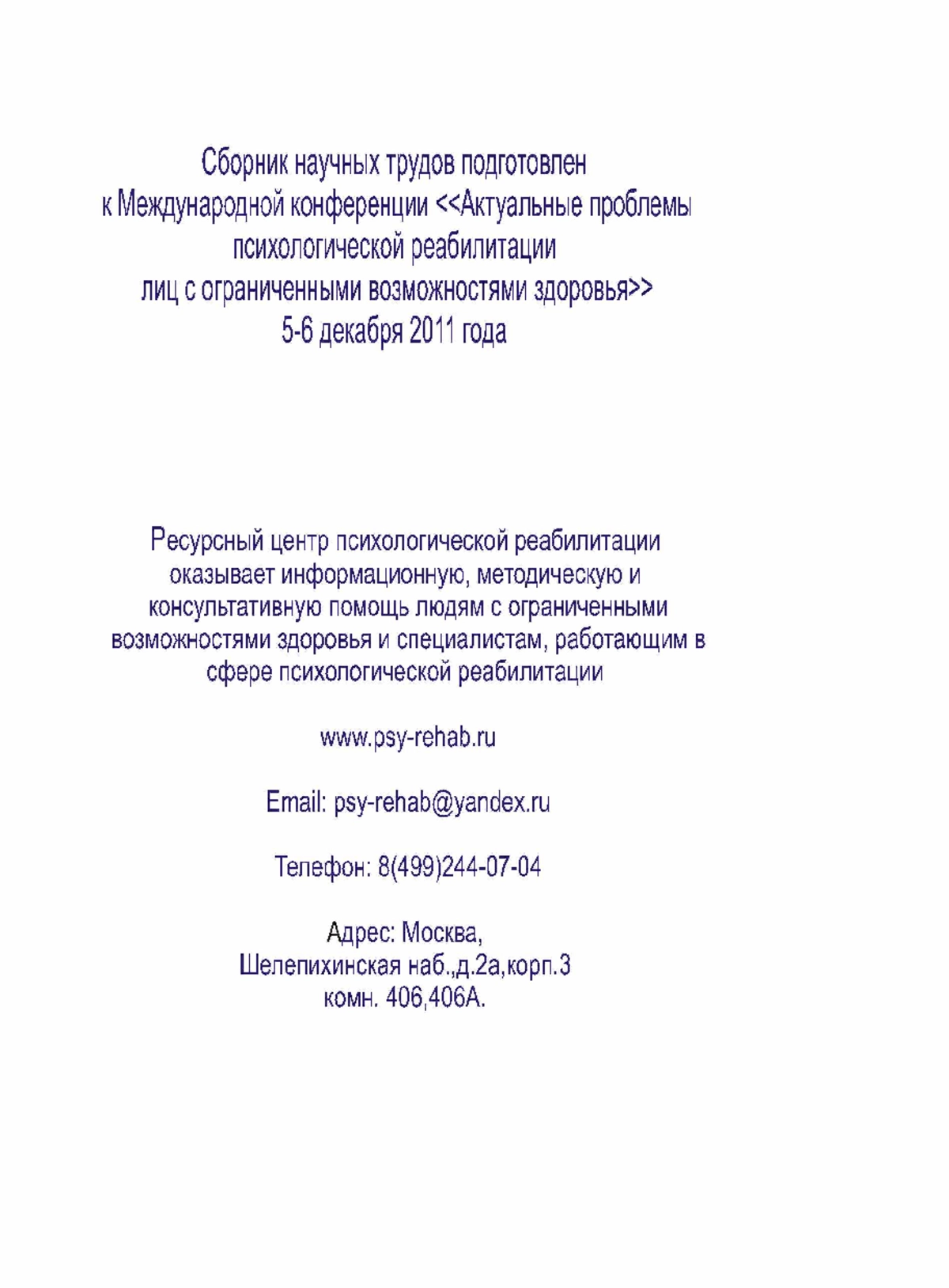 Сборник научных трудов подготовлен к Международной конференции <<Актуальные проблемы психологической реабилитации лиц с ограниченными возможностями здоровья>> 5-6 декабря 2011 года

Ресурсный центр психологической реабилитации оказывает информационную, методическую и консультативную помощь людям с ограниченными возможностями здоровья и специалистам, работающим в сфере психологической реабилитации

www.psy-rehab.ru

Email: psy-rehab@yandex.ru

Телефон: 8(499)244-07-04

Адрес: Москва,
Шелепихинская наб.,д.2а,корп.3
комн. 406,406А.